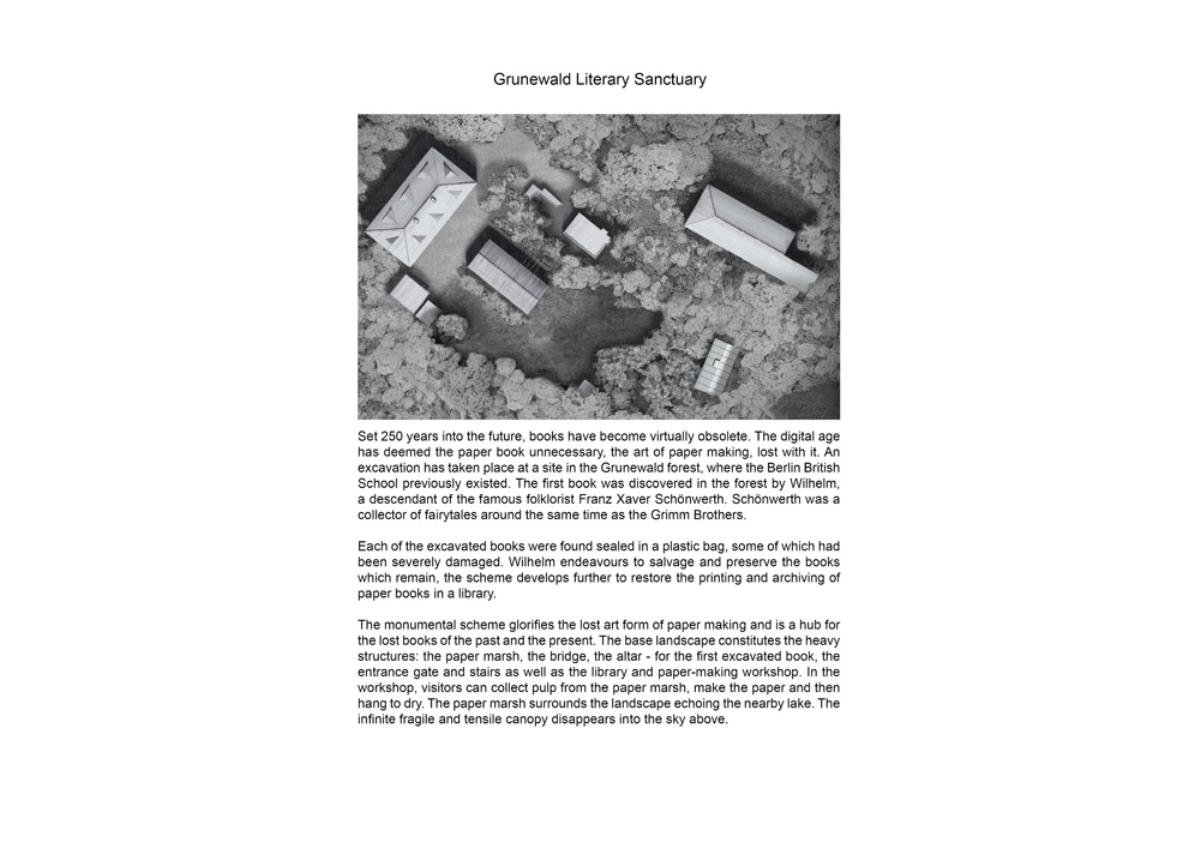 Grunewald Literary Sanctuary

Set 250 years into the future, books have become virtually obsolete. The digital age has deemed the paper book unnecessary, the art of paper making, lost with it. An excavation has taken place at a site in the Grunewald forest, where the Berlin British School previously existed. The first book was discovered in the forest by Wilhelm, a descendant of the famous folklorist Franz Xaver Schönwerth. Schönwerth was a collector of fairytales around the same time as the Grimm Brothers.

Each of the excavated books were found sealed in a plastic bag, some of which had been severely damaged. Wilhelm endeavours to salvage and preserve the books which remain, the scheme develops further to restore the printing and archiving of paper books in a library.

The monumental scheme glorifies the lost art form of paper making and is a hub for the lost books of the past and the present. The base landscape constitutes the heavy structures: the paper marsh, the bridge, the altar - for the first excavated book, the entrance gate and stairs as well as the library and paper-making workshop. In the workshop, visitors can collect pulp from the paper marsh, make the paper and then hang to dry. The paper marsh surrounds the landscape echoing the nearby lake. The infinite fragile and tensile canopy disappears into the sky above.